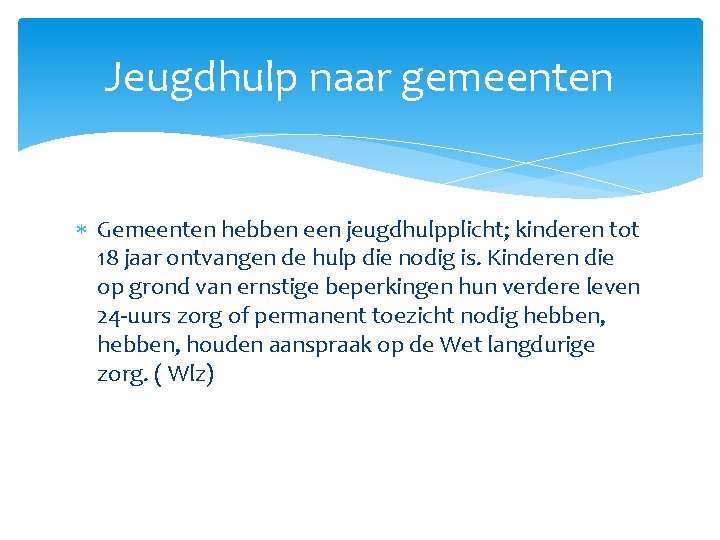 Jeugdhulp naar gemeenten

* Gemeenten hebben een jeugdhulpplicht; kinderen tot 18 jaar ontvangen de hulp die nodig is. Kinderen die op grond van ernstige beperkingen hun verdere leven 24-uurs zorg of permanent toezicht nodig hebben, hebben, houden aanspraak op de Wet langdurige zorg. ( Wlz)